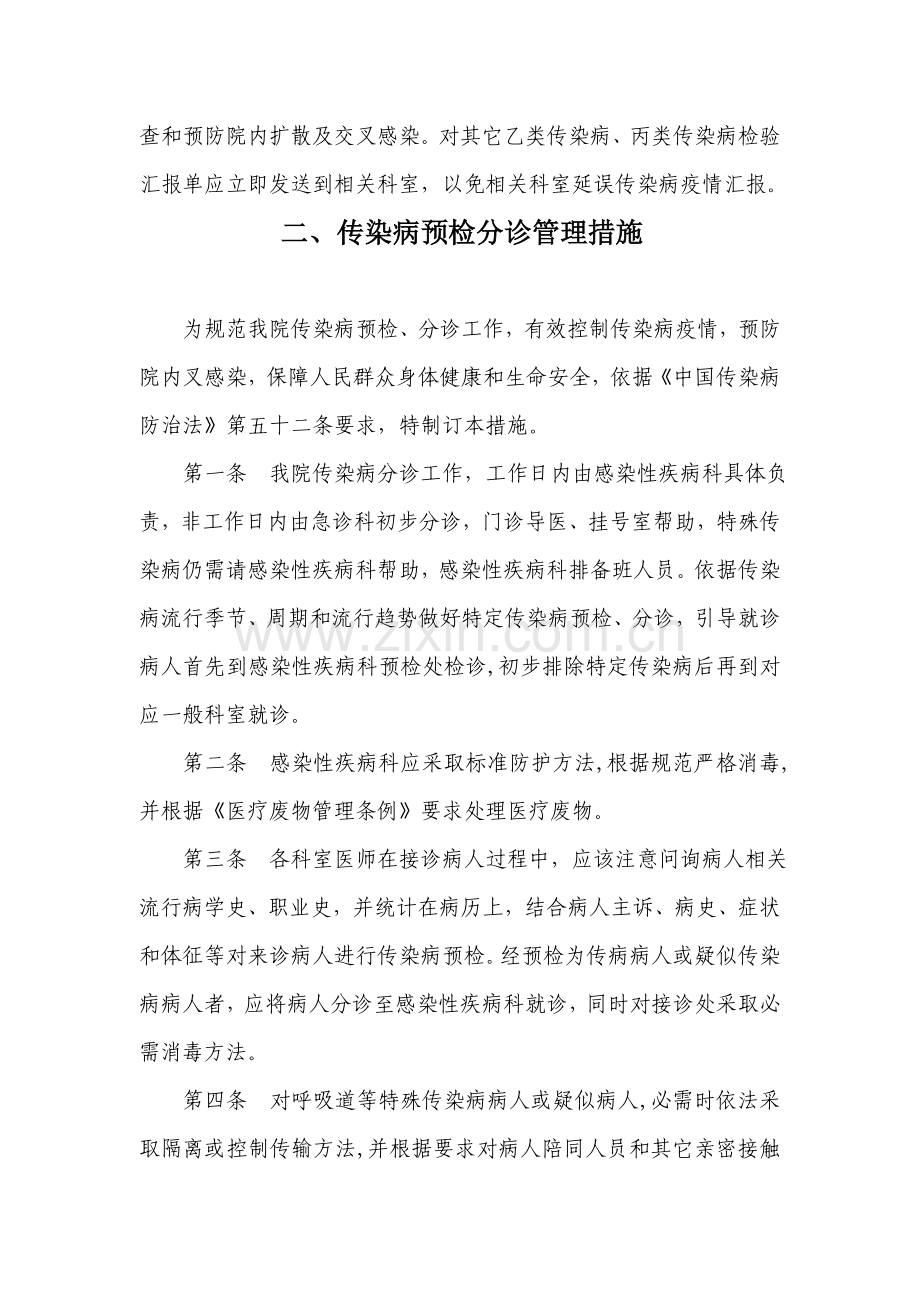 查和预防院内扩散及交叉感染。对其它乙类传染病、丙类传染病检验汇报单应立即发送到相关科室，以免相关科室延误传染病疫情汇报。

二、传染病预检分诊管理措施

为规范我院传染病预检、分诊工作，有效控制传染病疫情，预防院内叉感染，保障人民群众身体健康和生命安全，依据《中国传染病防治法》第五十二条要求，特制订本措施。

第一条 我院传染病分诊工作，工作日内由感染性疾病科具体负责，非工作日内由急诊科初步分诊，门诊导医、挂号室帮助，特殊传染病仍需请感染性疾病科帮助，感染性疾病科排备班人员。依据传染病流行季节、周期和流行趋势做好特定传染病预检、分诊，引导就诊病人首先到感染性疾病科预检处检诊，初步排除特定传染病后再到对应一般科室就诊。

第二条 感染性疾病科应采取标准防护方法，根据规范严格消毒，并根据《医疗废物管理条例》要求处理医疗废物。

第三条 各科室医师在接诊病人过程中，应该注意问询病人相关流行病学史、职业史，并统计在病历上，结合病人主诉、病史、症状和体征等对来诊病人进行传染病预检。经预检为传病病人或疑似传染病病人者，应将病人分诊至感染性疾病科就诊，同时对接诊处采取必需消毒方法。

第四条 对呼吸道等特殊传染病病人或疑似病人，必需时依法采取隔离或控制传输方法，并根据要求对病人陪同人员和其它亲密接触

www.zixin.com.cn